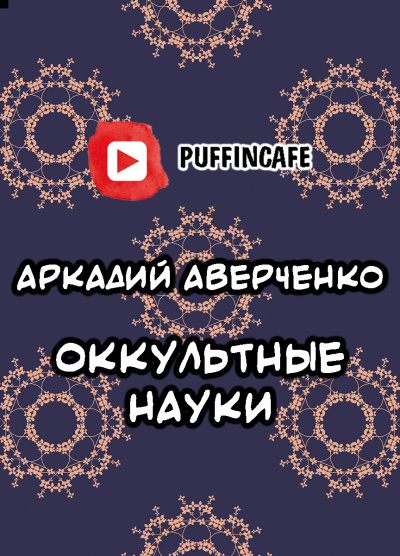 PUFFINCAFE

АРКАДИЙ АВЕРЧЕНКО

ОККУЛЬТНЫЕ НАУКИ